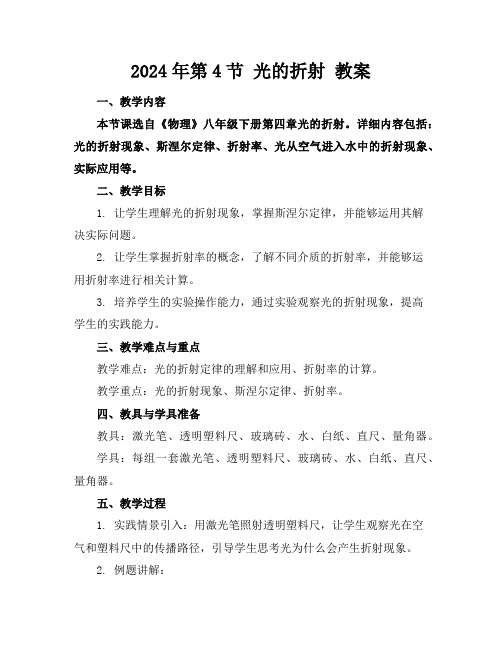 2024年第4节 光的折射 教案

一、教学内容

本节课选自《物理》八年级下册第四章光的折射。详细内容包括：光的折射现象、斯涅尔定律、折射率、光从空气进入水中的折射现象、实际应用等。

二、教学目标

1. 让学生理解光的折射现象，掌握斯涅尔定律，并能够运用其解决实际问题。

2. 让学生掌握折射率的概念，了解不同介质的折射率，并能够运用折射率进行相关计算。

3. 培养学生的实验操作能力，通过实验观察光的折射现象，提高学生的实践能力。

三、教学难点与重点

教学难点：光的折射定律的理解和应用、折射率的计算。

教学重点：光的折射现象、斯涅尔定律、折射率。

四、教具与学具准备

教具：激光笔、透明塑料尺、玻璃砖、水、白纸、直尺、量角器。

学具：每组一套激光笔、透明塑料尺、玻璃砖、水、白纸、直尺、量角器。

五、教学过程

1. 实践情景引入：用激光笔照射透明塑料尺，让学生观察光在空气和塑料尺中的传播路径，引导学生思考光为什么会产生折射现象。

2. 例题讲解：